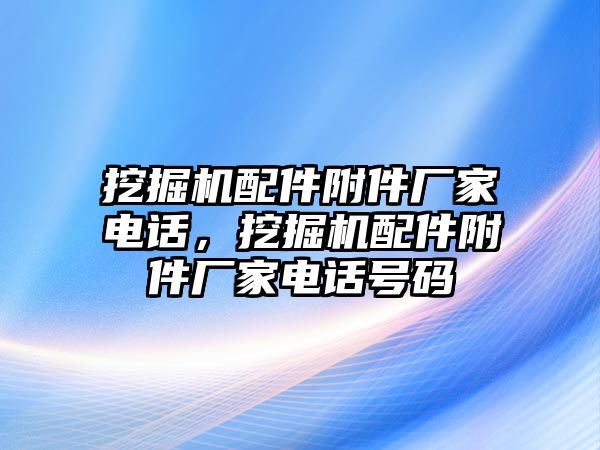 挖掘机配件附件厂家电话，挖掘机配件附件厂家电话号码